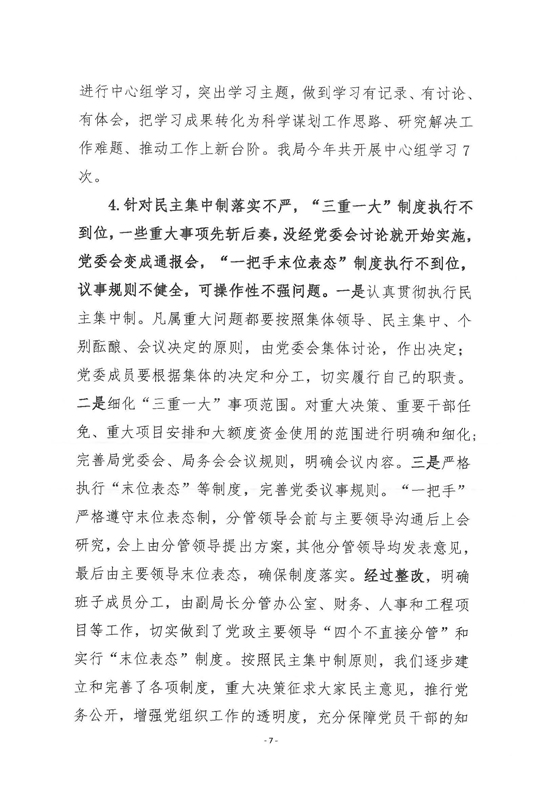 进行中心组学习，突出学习主题，做到学习有记录、有讨论、有体会，把学习成果转化为科学谋划工作思路、研究解决工作难题、推动工作上新台阶。我局今年共开展中心组学习7次。

4.针对民主集中制落实不严，“三重一大”制度执行不到位，一些重大事项先斩后奏，没经党委会讨论就开始实施，党委会变成通报会，“一把手末位表态”制度执行不到位，议事规则不健全，可操作性不强问题。一是认真贯彻执行民主集中制。凡属重大问题都要按照集体领导、民主集中、个别酝酿、会议决定的原则，由党委会集体讨论，作出决定；党委成员要根据集体的决定和分工，切实履行自己的职责。二是细化“三重一大”事项范围。对重大决策、重要干部任免、重大项目安排和大额度资金使用的范围进行明确和细化；完善局党委会、局务会会议规则，明确会议内容。三是严格执行“末位表态”等制度，完善党委议事规则。“一把手”严格遵守末位表态制，分管领导会前与主要领导沟通后上会研究，会上由分管领导提出方案，其他分管领导均发表意见，最后由主要领导末位表态，确保制度落实。经过整改，明确班子成员分工，由副局长分管办公室、财务、人事和工程项目等工作，切实做到了党政主要领导“四个不直接分管”和实行“末位表态”制度。按照民主集中制原则，我们逐步建立和完善了各项制度，重大决策征求大家民主意见，推行党务公开，增强党组织工作的透明度，充分保障党员干部的知

- 7 -